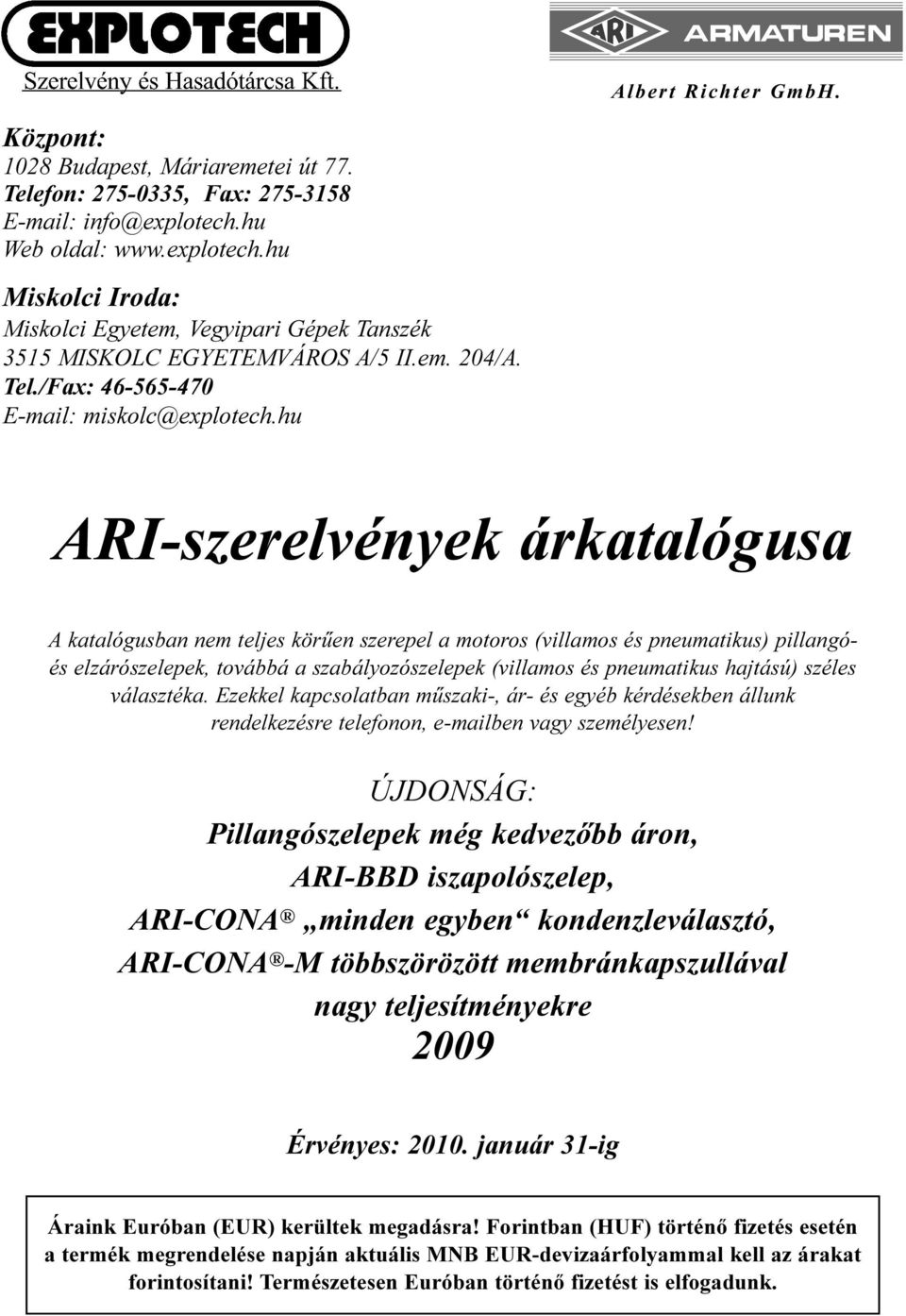 EXPLOTECH
Szerelvény és Hasadótárcsa Kft.

ARI ARMATUREN
Albert Richter GmbH.

Központ:
1028 Budapest, Máriaremetei út 77.
Telefon: 275-0335, Fax: 275-3158
E-mail: info@explotech.hu
Web oldal: www.explotech.hu

Miskolci Iroda:
Miskolci Egyetem, Vegyipari Gépek Tanszék
3515 MISKOLC EGYETEMVÁROS A/5 II.em. 204/A.
Tel./Fax: 46-565-470
E-mail: miskolc@explotech.hu

ARI-szerelvények árkatalógusa

A katalógusban nem teljes körűen szerepel a motoros (villamos és pneumatikus) pillangó- és elzárószelepek, továbbá a szabályozószelepek (villamos és pneumatikus hajtású) széles választéka. Ezekkel kapcsolatban műszaki-, ár- és egyéb kérdésekben állunk rendelkezésre telefonon, e-mailben vagy személyesen!

ÚJDONSÁG:
Pillangószelepek még kedvezőbb áron,
ARI-BBD iszapolószelep,
ARI-CONA® „minden egyben“ kondenzleválasztó,
ARI-CONA®-M többszörözött membránkapszullával
nagy teljesítményekre
2009

Érvényes: 2010. január 31-ig

Áraink Euróban (EUR) kerültek megadásra! Forintban (HUF) történő fizetés esetén a termék megrendelése napján aktuális MNB EUR-devizaárfolyammal kell az árakat forintosítani! Természetesen Euróban történő fizetést is elfogadunk.